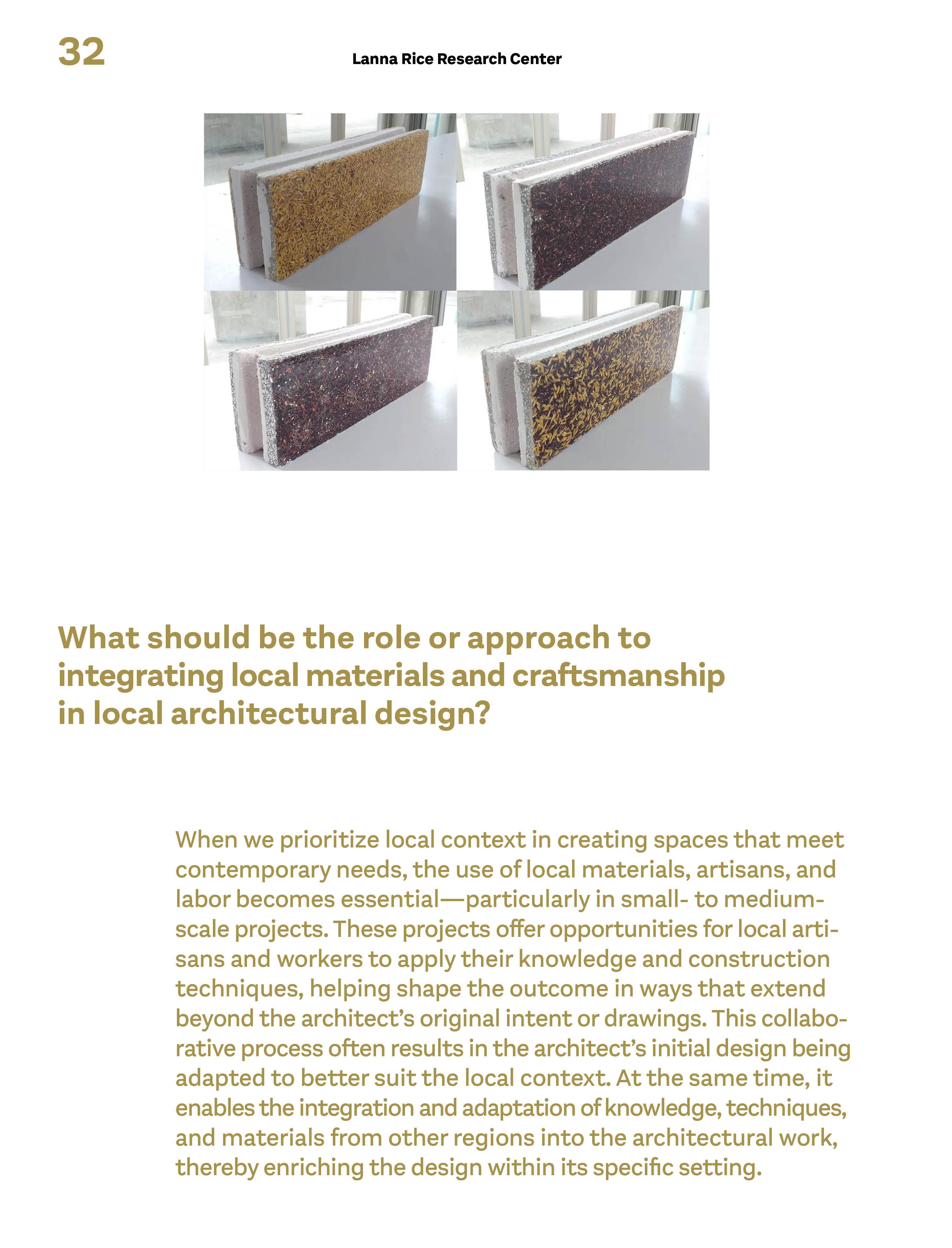 32

Lanna Rice Research Center

What should be the role or approach to integrating local materials and craftsmanship in local architectural design?

When we prioritize local context in creating spaces that meet contemporary needs, the use of local materials, artisans, and labor becomes essential—particularly in small- to medium-scale projects. These projects offer opportunities for local artisans and workers to apply their knowledge and construction techniques, helping shape the outcome in ways that extend beyond the architect's original intent or drawings. This collaborative process often results in the architect's initial design being adapted to better suit the local context. At the same time, it enables the integration and adaptation of knowledge, techniques, and materials from other regions into the architectural work, thereby enriching the design within its specific setting.